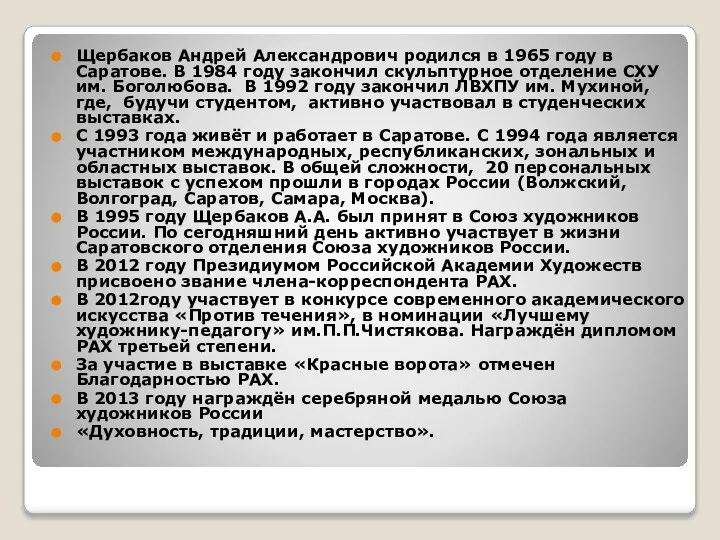 Щербаков Андрей Александрович родился в 1965 году в Саратове. В 1984 году закончил скульптурное отделение СХУ им. Боголюбова. В 1992 году закончил ЛВХПУ им. Мухиной, где, будучи студентом, активно участвовал в студенческих выставках.

С 1993 года живёт и работает в Саратове. С 1994 года является участником международных, республиканских, зональных и областных выставок. В общей сложности, 20 персональных выставок с успехом прошли в городах России (Волжский, Волгоград, Саратов, Самара, Москва).

В 1995 году Щербаков А.А. был принят в Союз художников России. По сегодняшний день активно участвует в жизни Саратовского отделения Союза художников России.

В 2012 году Президиумом Российской Академии Художеств присвоено звание члена-корреспондента РАХ.

В 2012году участвует в конкурсе современного академического искусства «Против течения», в номинации «Лучшему художнику-педагогу» им.П.П.Чистякова. Награждён дипломом РАХ третьей степени.

За участие в выставке «Красные ворота» отмечен Благодарностью РАХ.

В 2013 году награждён серебряной медалью Союза художников России

«Духовность, традиции, мастерство».